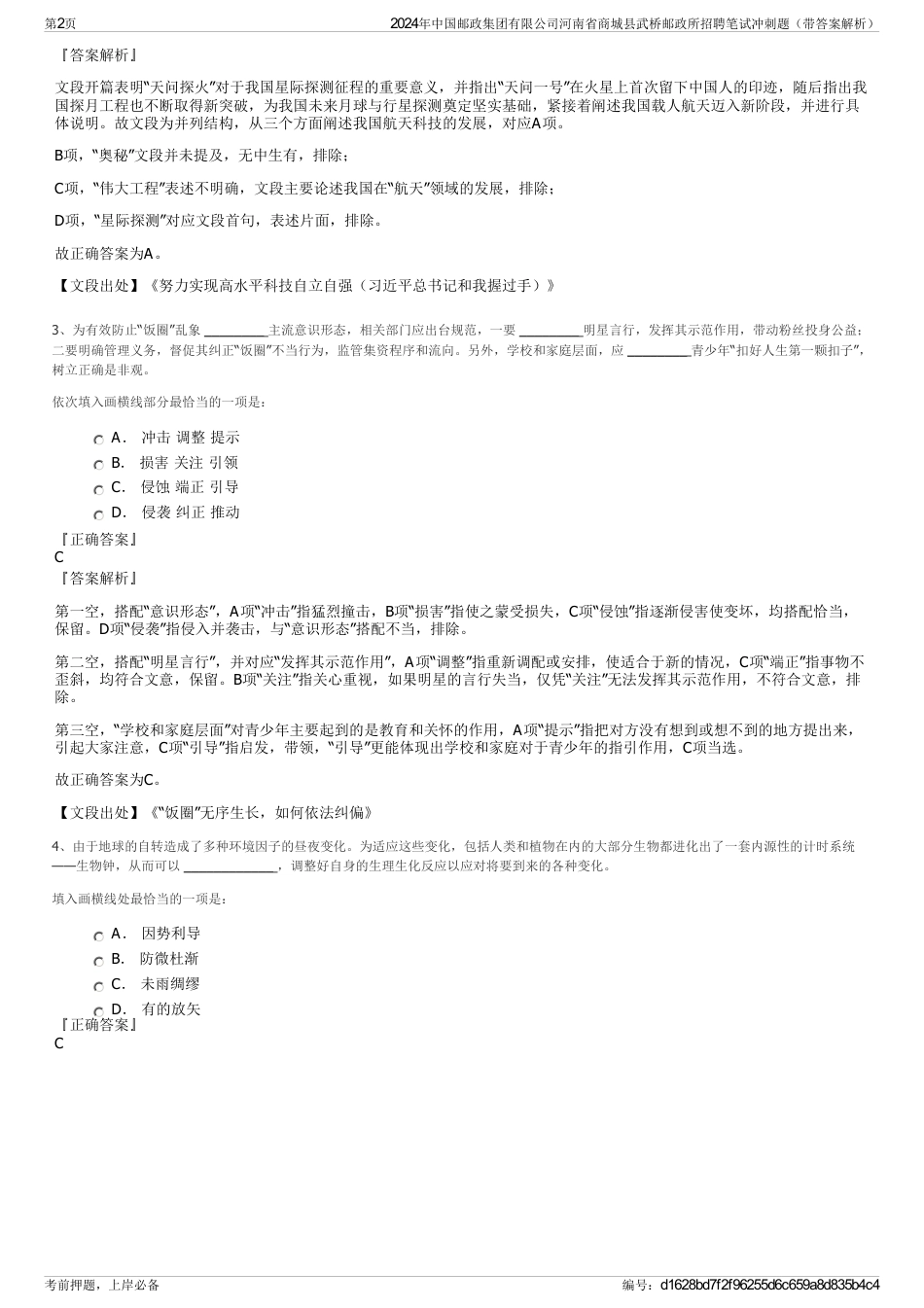 第2页

2024年中国邮政集团有限公司河南省商城县武桥邮政所招聘笔试冲刺题（带答案解析）

『答案解析』

文段开篇表明“天问探火”对于我国星际探测征程的重要意义，并指出“天问一号”在火星上首次留下中国人的印迹，随后指出我国探月工程也不断取得新突破，为我国未来月球与行星探测奠定坚实基础，紧接着阐述我国载人航天迈入新阶段，并进行具体说明。故文段为并列结构，从三个方面阐述我国航天科技的发展，对应A项。

B项，“奥秘”文段并未提及，无中生有，排除；

C项，“伟大工程”表述不明确，文段主要论述我国在“航天”领域的发展，排除；

D项，“星际探测”对应文段首句，表述片面，排除。

故正确答案为A。

【文段出处】《努力实现高水平科技自立自强（习近平总书记和我握过手）》

3、为有效防止“饭圈”乱象 ________主流意识形态，相关部门应出台规范，一要 ________明星言行，发挥其示范作用，带动粉丝投身公益；二要明确管理义务，督促其纠正“饭圈”不当行为，监管集资程序和流向。另外，学校和家庭层面，应 ________青少年“扣好人生第一颗扣子”，树立正确是非观。

依次填入画横线部分最恰当的一项是：

A． 冲击 调整 提示

B． 损害 关注 引领

C． 侵蚀 端正 引导

D． 侵袭 纠正 推动

『正确答案』
C
『答案解析』

第一空，搭配“意识形态”，A项“冲击”指猛烈撞击，B项“损害”指使之蒙受损失，C项“侵蚀”指逐渐侵害使变坏，均搭配恰当，保留。D项“侵袭”指侵入并袭击，与“意识形态”搭配不当，排除。

第二空，搭配“明星言行”，并对应“发挥其示范作用”，A项“调整”指重新调配或安排，使适合于新的情况，C项“端正”指事物不歪斜，均符合文意，保留。B项“关注”指关心重视，如果明星的言行失当，仅凭“关注”无法发挥其示范作用，不符合文意，排除。

第三空，“学校和家庭层面”对青少年主要起到的是教育和关怀的作用，A项“提示”指把对方没有想到或想不到的地方提出来，引起大家注意，C项“引导”指启发，带领，“引导”更能体现出学校和家庭对于青少年的指引作用，C项当选。

故正确答案为C。

【文段出处】《“饭圈”无序生长，如何依法纠偏》

4、由于地球的自转造成了多种环境因子的昼夜变化。为适应这些变化，包括人类和植物在内的大部分生物都进化出了一套内源性的计时系统——生物钟，从而可以 ____________，调整好自身的生理生化反应以应对将要到来的各种变化。

填入画横线处最恰当的一项是：

A． 因势利导

B． 防微杜渐

C． 未雨绸缪

D． 有的放矢

『正确答案』
C

考前押题，上岸必备

编号：d1628bd7f2f96255d6c659a8d835b4c4